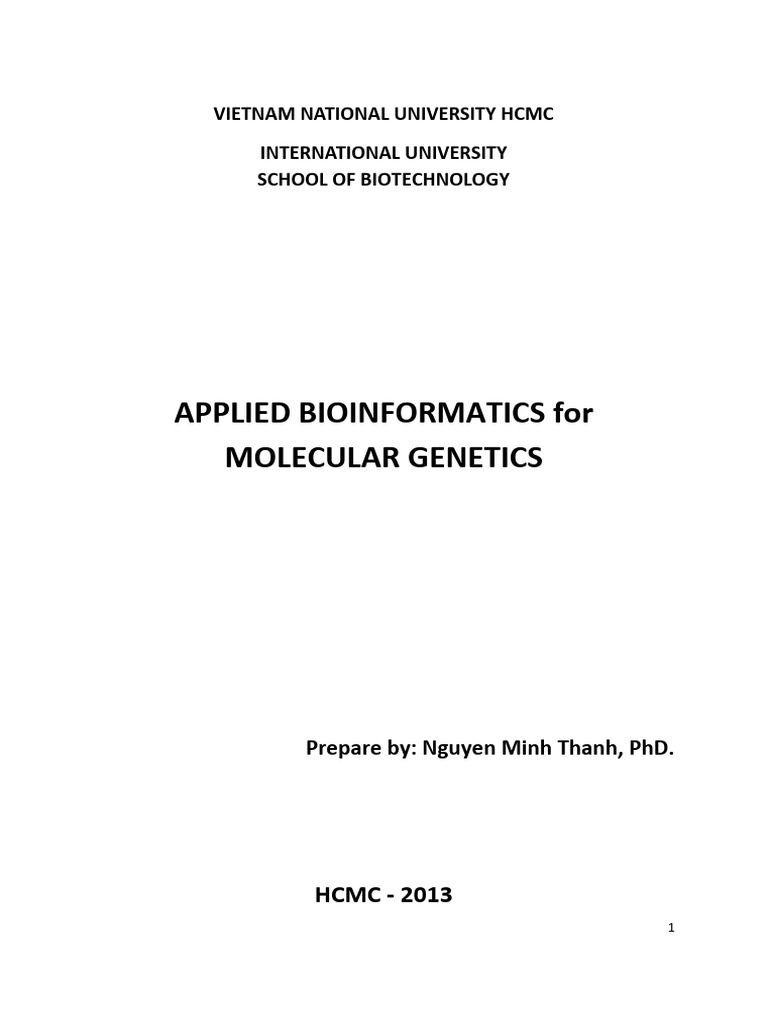 VIETNAM NATIONAL UNIVERSITY HCMC

INTERNATIONAL UNIVERSITY
SCHOOL OF BIOTECHNOLOGY

APPLIED BIOINFORMATICS for
MOLECULAR GENETICS

Prepare by: Nguyen Minh Thanh, PhD.

HCMC - 2013

1